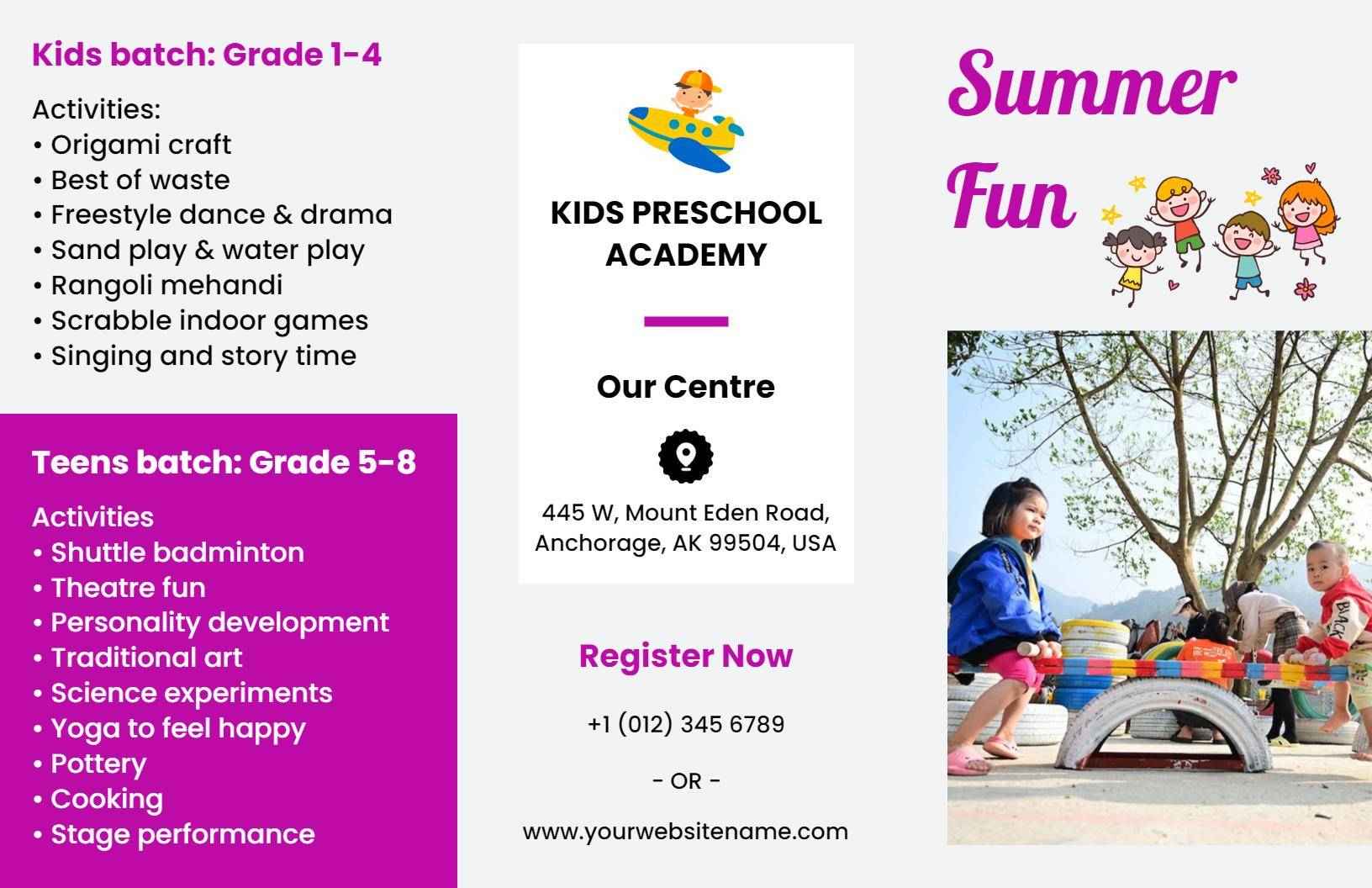 Kids batch: Grade 1-4

Activities:
• Origami craft
• Best of waste
• Freestyle dance & drama
• Sand play & water play
• Rangoli mehandi
• Scrabble indoor games
• Singing and story time

Teens batch: Grade 5-8

Activities
• Shuttle badminton
• Theatre fun
• Personality development
• Traditional art
• Science experiments
• Yoga to feel happy
• Pottery
• Cooking
• Stage performance

KIDS PRESCHOOL ACADEMY

Our Centre

445 W, Mount Eden Road, Anchorage, AK 99504, USA

Register Now

+1 (012) 345 6789

- OR -

www.yourwebsitename.com

Summer Fun

BLACK